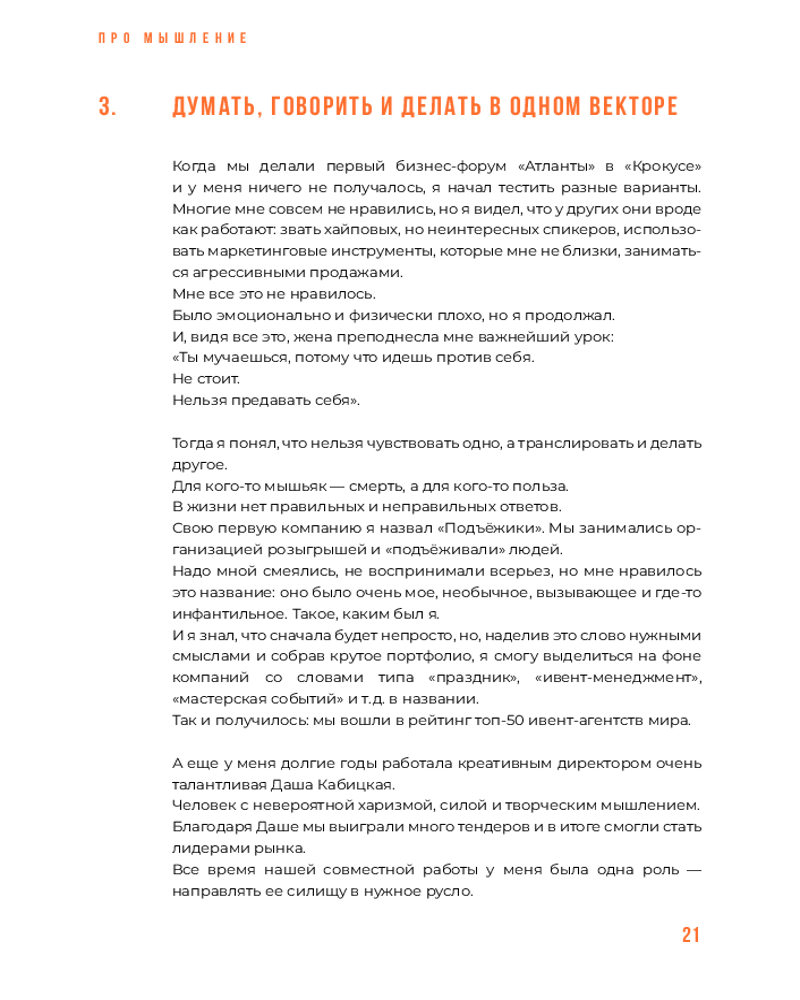 ПРО МЫШЛЕНИЕ

3. ДУМАТЬ, ГОВОРИТЬ И ДЕЛАТЬ В ОДНОМ ВЕКТОРЕ

Когда мы делали первый бизнес-форум «Атланты» в «Крокусе» и у меня ничего не получалось, я начал тестить разные варианты. Многие мне совсем не нравились, но я видел, что у других они вроде как работают: звать хайповых, но неинтересных спикеров, использовать маркетинговые инструменты, которые мне не близки, заниматься агрессивными продажами.
Мне все это не нравилось.
Было эмоционально и физически плохо, но я продолжал.
И, видя все это, жена преподнесла мне важнейший урок:
«Ты мучаешься, потому что идешь против себя.
Не стоит.
Нельзя предавать себя».

Тогда я понял, что нельзя чувствовать одно, а транслировать и делать другое.
Для кого-то мышьяк — смерть, а для кого-то польза.
В жизни нет правильных и неправильных ответов.
Свою первую компанию я назвал «Подъёжики». Мы занимались организацией розыгрышей и «подъёживали» людей.
Надо мной смеялись, не воспринимали всерьез, но мне нравилось это название: оно было очень мое, необычное, вызывающее и где-то инфантильное. Такое, каким был я.
И я знал, что сначала будет непросто, но, наделив это слово нужными смыслами и собрав крутое портфолио, я смогу выделиться на фоне компаний со словами типа «праздник», «ивент-менеджмент», «мастерская событий» и т.д. в названии.
Так и получилось: мы вошли в рейтинг топ-50 ивент-агентств мира.

А еще у меня долгие годы работала креативным директором очень талантливая Даша Кабицкая.
Человек с невероятной харизмой, силой и творческим мышлением.
Благодаря Даше мы выиграли много тендеров и в итоге смогли стать лидерами рынка.
Все время нашей совместной работы у меня была одна роль — направлять ее силищу в нужное русло.

21